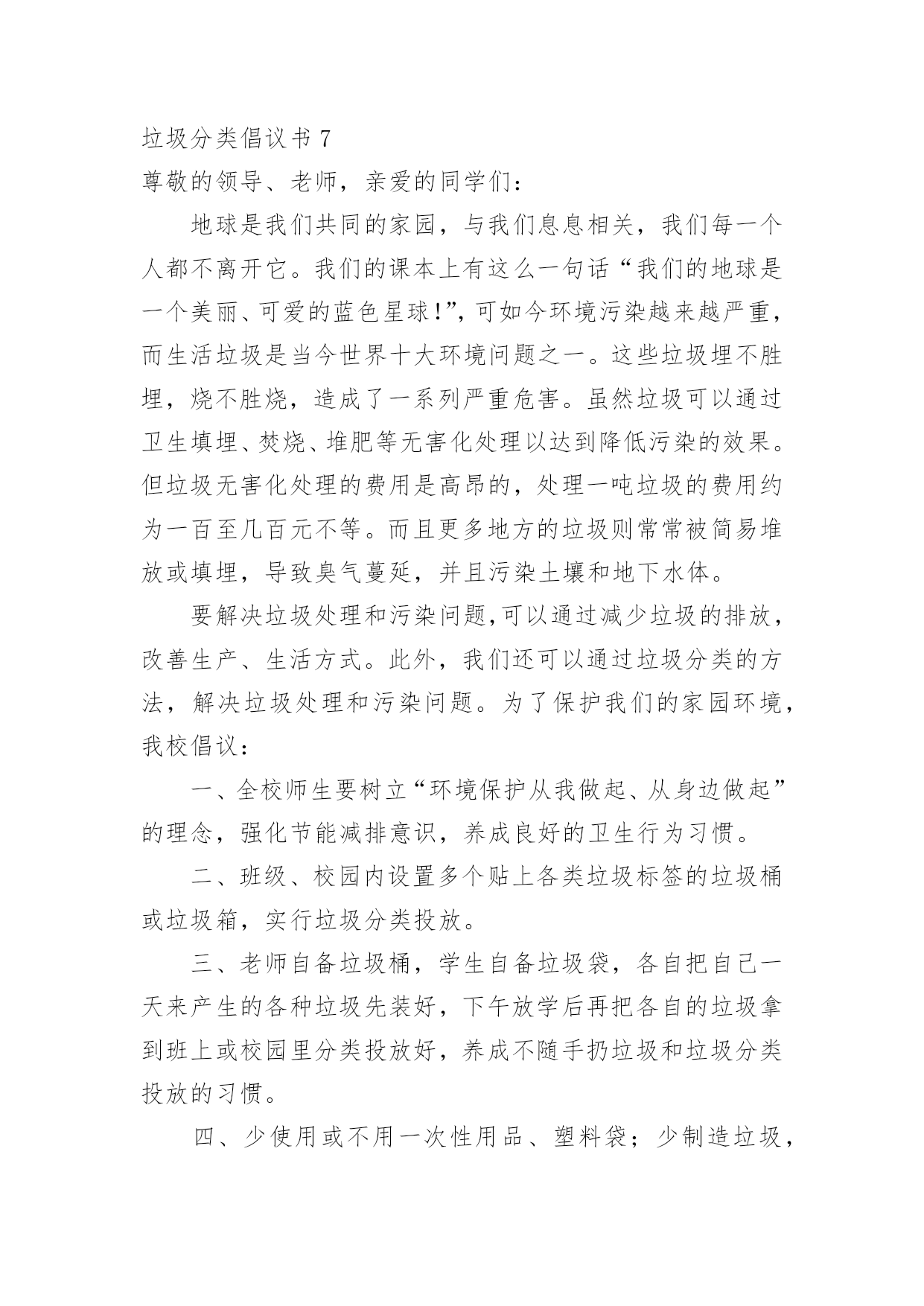 垃圾分类倡议书 7

尊敬的领导、老师，亲爱的同学们：

地球是我们共同的家园，与我们息息相关，我们每一个人都不离开它。我们的课本上有这么一句话“我们的地球是一个美丽、可爱的蓝色星球！”，可如今环境污染越来越严重，而生活垃圾是当今世界十大环境问题之一。这些垃圾埋不胜埋，烧不胜烧，造成了一系列严重危害。虽然垃圾可以通过卫生填埋、焚烧、堆肥等无害化处理以达到降低污染的效果。但垃圾无害化处理的费用是高昂的，处理一吨垃圾的费用约为一百至几百元不等。而且更多地方的垃圾则常常被简易堆放或填埋，导致臭气蔓延，并且污染土壤和地下水体。

要解决垃圾处理和污染问题,可以通过减少垃圾的排放，改善生产、生活方式。此外，我们还可以通过垃圾分类的方法，解决垃圾处理和污染问题。为了保护我们的家园环境，我校倡议：

一、全校师生要树立“环境保护从我做起、从身边做起”的理念，强化节能减排意识，养成良好的卫生行为习惯。

二、班级、校园内设置多个贴上各类垃圾标签的垃圾桶或垃圾箱，实行垃圾分类投放。

三、老师自备垃圾桶，学生自备垃圾袋，各自把自己一天来产生的各种垃圾先装好，下午放学后再把各自的垃圾拿到班上或校园里分类投放好，养成不随手扔垃圾和垃圾分类投放的习惯。

四、少使用或不用一次性用品、塑料袋；少制造垃圾，